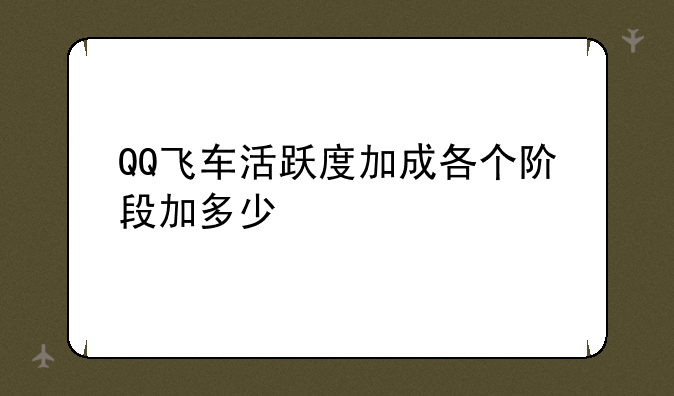 QQ飞车活跃度加成各个阶段加多少